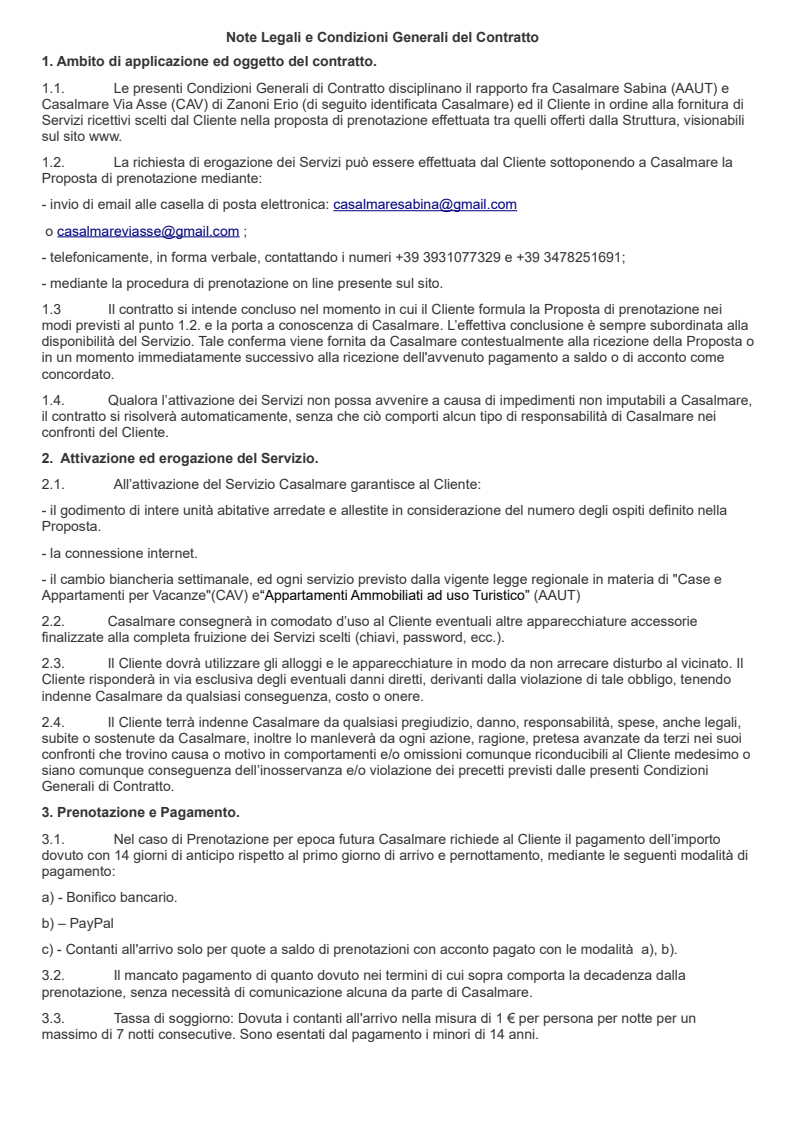 Note Legali e Condizioni Generali del Contratto

1. Ambito di applicazione ed oggetto del contratto.

1.1. Le presenti Condizioni Generali di Contratto disciplinano il rapporto fra Casalmare Sabina (AAUT) e Casalmare Via Asse (CAV) di Zanoni Erio (di seguito identificata Casalmare) ed il Cliente in ordine alla fornitura di Servizi ricettivi scelti dal Cliente nella proposta di prenotazione effettuata tra quelli offerti dalla Struttura, visionabili sul sito www.

1.2. La richiesta di erogazione dei Servizi può essere effettuata dal Cliente sottoponendo a Casalmare la Proposta di prenotazione mediante:

- invio di email alle casella di posta elettronica: casalmaresabina@gmail.com

o casalmareviasse@gmail.com ;

- telefonicamente, in forma verbale, contattando i numeri +39 3931077329 e +39 3478251691;

- mediante la procedura di prenotazione on line presente sul sito.

1.3 Il contratto si intende concluso nel momento in cui il Cliente formula la Proposta di prenotazione nei modi previsti al punto 1.2. e la porta a conoscenza di Casalmare. L'effettiva conclusione è sempre subordinata alla disponibilità del Servizio. Tale conferma viene fornita da Casalmare contestualmente alla ricezione della Proposta o in un momento immediatamente successivo alla ricezione dell'avvenuto pagamento a saldo o di acconto come concordato.

1.4. Qualora l'attivazione dei Servizi non possa avvenire a causa di impedimenti non imputabili a Casalmare, il contratto si risolverà automaticamente, senza che ciò comporti alcun tipo di responsabilità di Casalmare nei confronti del Cliente.

2. Attivazione ed erogazione del Servizio.

2.1. All'attivazione del Servizio Casalmare garantisce al Cliente:

- il godimento di intere unità abitative arredate e allestite in considerazione del numero degli ospiti definito nella Proposta.

- la connessione internet.

- il cambio biancheria settimanale, ed ogni servizio previsto dalla vigente legge regionale in materia di "Case e Appartamenti per Vacanze"(CAV) e"Appartamenti Ammobiliati ad uso Turistico" (AAUT)

2.2. Casalmare consegnerà in comodato d'uso al Cliente eventuali altre apparecchiature accessorie finalizzate alla completa fruizione dei Servizi scelti (chiavi, password, ecc.).

2.3. Il Cliente dovrà utilizzare gli alloggi e le apparecchiature in modo da non arrecare disturbo al vicinato. Il Cliente risponderà in via esclusiva degli eventuali danni diretti, derivanti dalla violazione di tale obbligo, tenendo indenne Casalmare da qualsiasi conseguenza, costo o onere.

2.4. Il Cliente terrà indenne Casalmare da qualsiasi pregiudizio, danno, responsabilità, spese, anche legali, subite o sostenute da Casalmare, inoltre lo manleverà da ogni azione, ragione, pretesa avanzate da terzi nei suoi confronti che trovino causa o motivo in comportamenti e/o omissioni comunque riconducibili al Cliente medesimo o siano comunque conseguenza dell'inosservanza e/o violazione dei precetti previsti dalle presenti Condizioni Generali di Contratto.

3. Prenotazione e Pagamento.

3.1. Nel caso di Prenotazione per epoca futura Casalmare richiede al Cliente il pagamento dell'importo dovuto con 14 giorni di anticipo rispetto al primo giorno di arrivo e pernottamento, mediante le seguenti modalità di pagamento:

a) - Bonifico bancario.

b) – PayPal

c) - Contanti all'arrivo solo per quote a saldo di prenotazioni con acconto pagato con le modalità a), b).

3.2. Il mancato pagamento di quanto dovuto nei termini di cui sopra comporta la decadenza dalla prenotazione, senza necessità di comunicazione alcuna da parte di Casalmare.

3.3. Tassa di soggiorno: Dovuta i contanti all'arrivo nella misura di 1 € per persona per notte per un massimo di 7 notti consecutive. Sono esentati dal pagamento i minori di 14 anni.